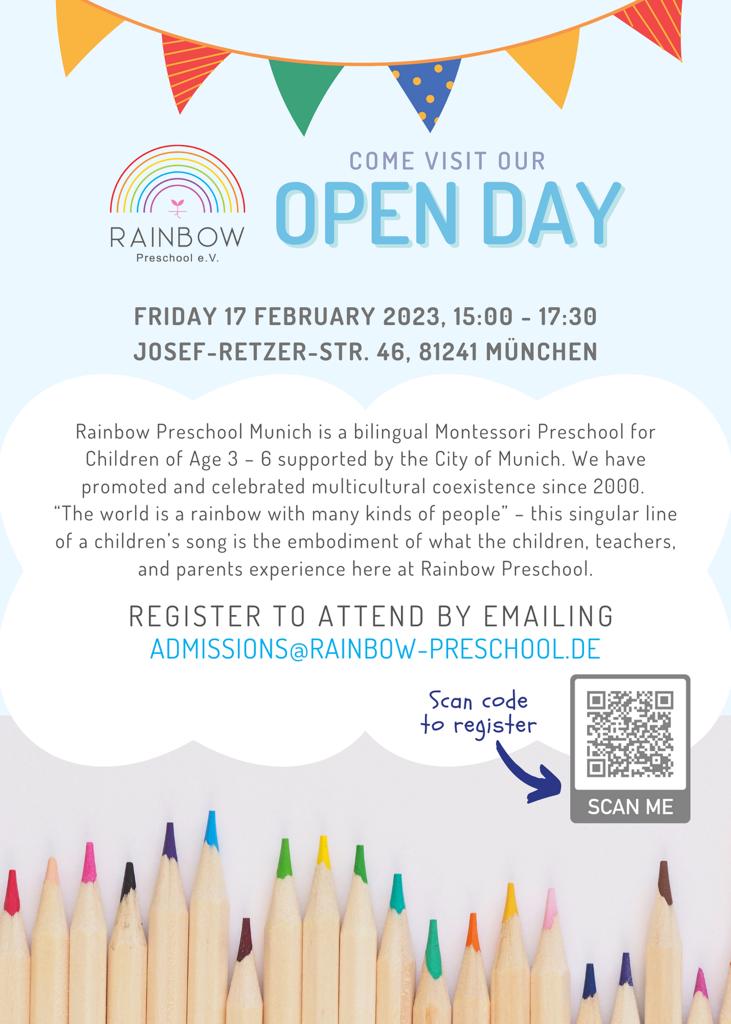 RAINBOW
Preschool e.V.

COME VISIT OUR
OPEN DAY

FRIDAY 17 FEBRUARY 2023, 15:00 - 17:30
JOSEF-RETZER-STR. 46, 81241 MÜNCHEN

Rainbow Preschool Munich is a bilingual Montessori Preschool for Children of Age 3 – 6 supported by the City of Munich. We have promoted and celebrated multicultural coexistence since 2000. "The world is a rainbow with many kinds of people" – this singular line of a children's song is the embodiment of what the children, teachers, and parents experience here at Rainbow Preschool.

REGISTER TO ATTEND BY EMAILING
ADMISSIONS@RAINBOW-PRESCHOOL.DE

Scan code to register

SCAN ME